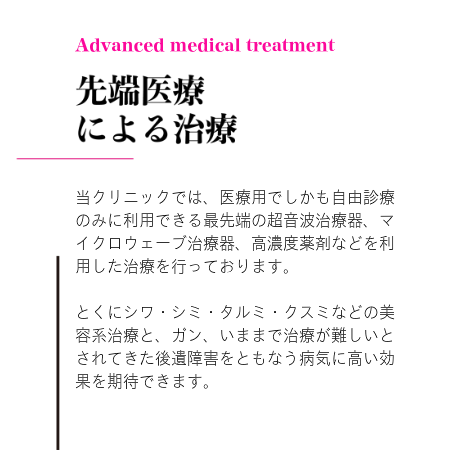 Advanced medical treatment

先端医療
による治療

当クリニックでは、医療用でしかも自由診療のみに利用できる最先端の超音波治療器、マイクロウェーブ治療器、高濃度薬剤などを利用した治療を行っております。

とくにシワ・シミ・タルミ・クスミなどの美容系治療と、ガン、いままで治療が難しいとされてきた後遺障害をともなう病気に高い効果を期待できます。